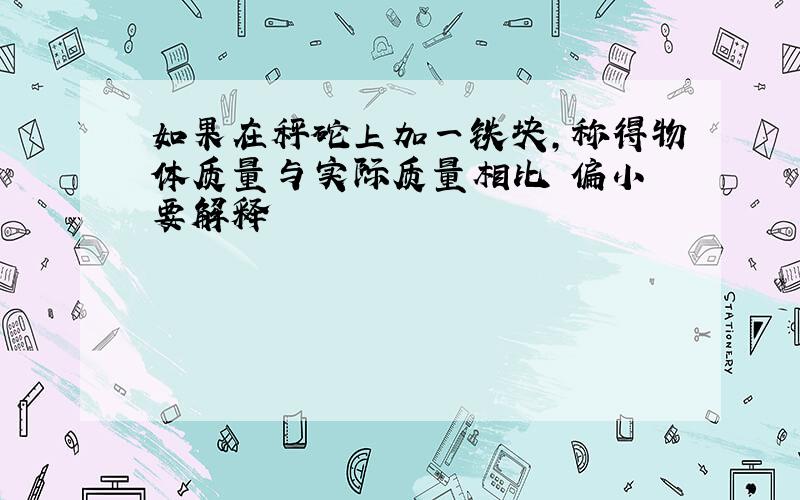 如果在秤砣上加一铁块，称得物体质量与实际质量相比 偏小 要解释

STATIONERY